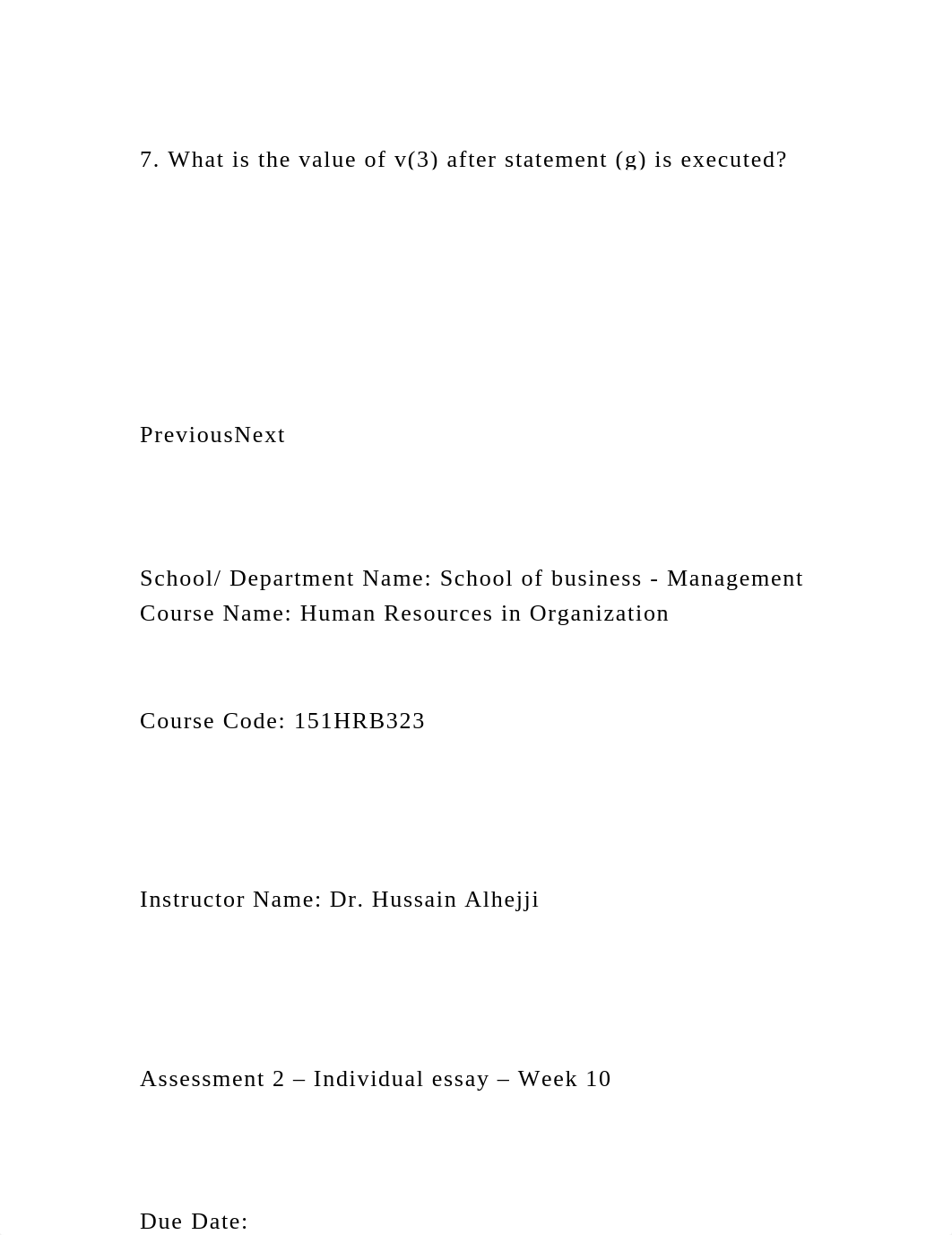 7. What is the value of v(3) after statement (g) is executed?

PreviousNext

School/ Department Name: School of business - Management
Course Name: Human Resources in Organization

Course Code: 151HRB323

Instructor Name: Dr. Hussain Alhejji

Assessment 2 – Individual essay – Week 10

Due Date: